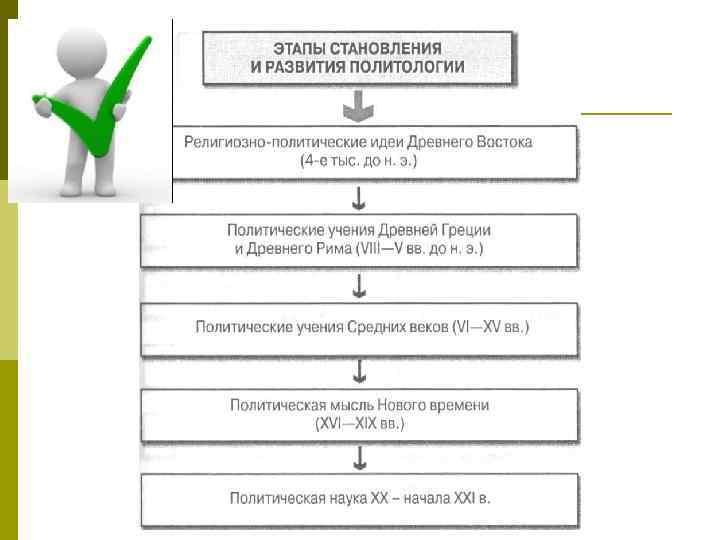 ЭТАПЫ СТАНОВЛЕНИЯ И РАЗВИТИЯ ПОЛИТОЛОГИИ

Религиозно-политические идеи Древнего Востока (4-е тыс. до н. э.)

Политические учения Древней Греции и Древнего Рима (VIII—V вв. до н. э.)

Политические учения Средних веков (VI—XV вв.)

Политическая мысль Нового времени (XVI—XIX вв.)

Политическая наука XX – начала XXI в.